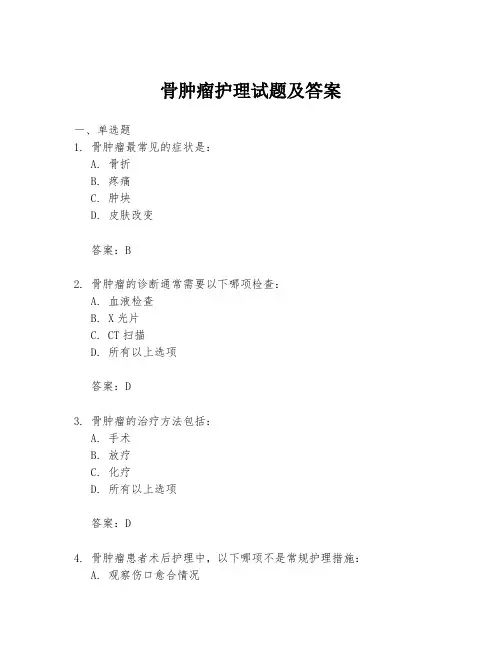 骨肿瘤护理试题及答案

一、单选题

1. 骨肿瘤最常见的症状是：
A. 骨折
B. 疼痛
C. 肿块
D. 皮肤改变

答案：B

2. 骨肿瘤的诊断通常需要以下哪项检查：
A. 血液检查
B. X 光片
C. CT 扫描
D. 所有以上选项

答案：D

3. 骨肿瘤的治疗方法包括：
A. 手术
B. 放疗
C. 化疗
D. 所有以上选项

答案：D

4. 骨肿瘤患者术后护理中，以下哪项不是常规护理措施：
A. 观察伤口愈合情况